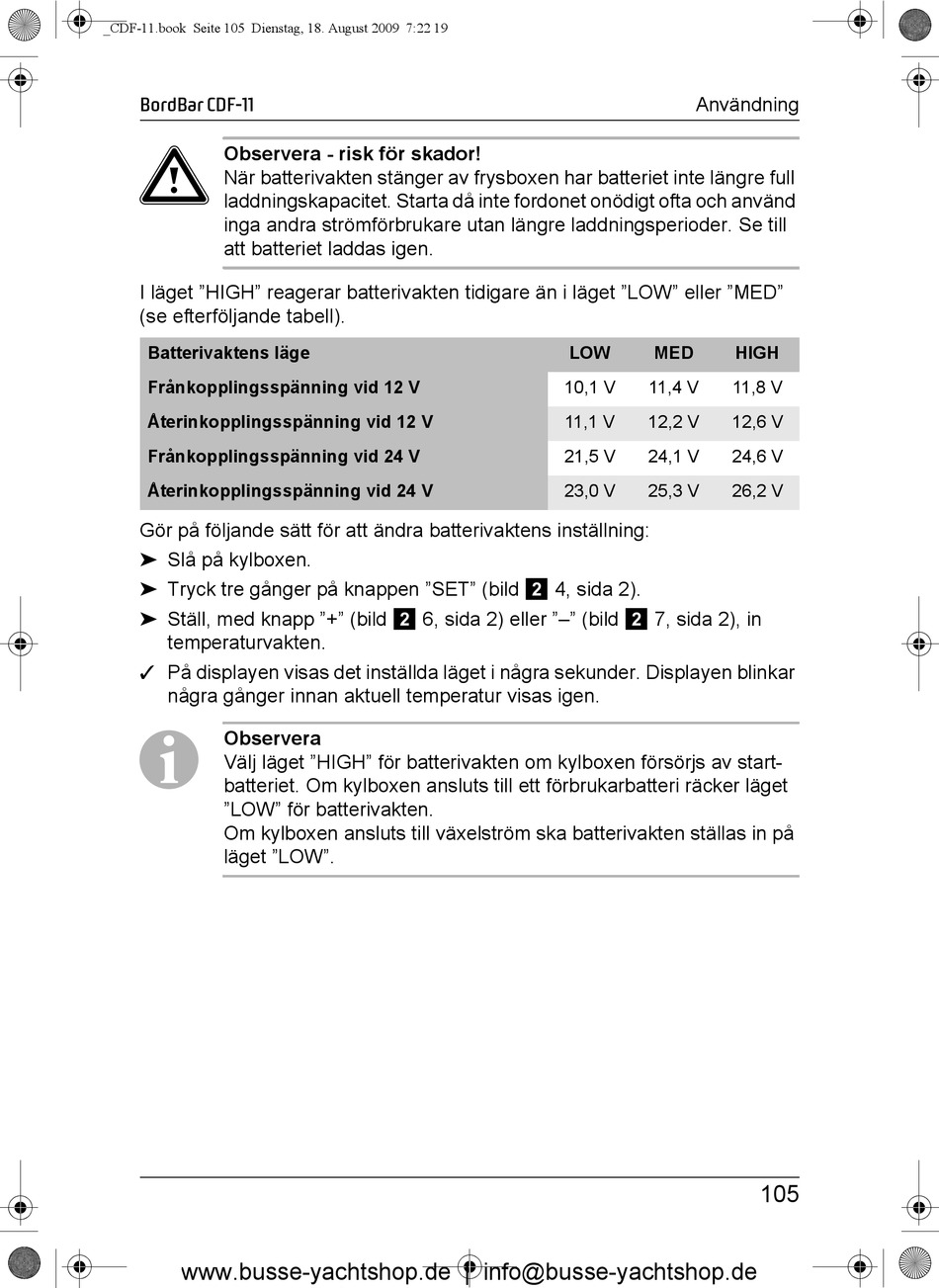 _CDF-11.book Seite 105 Dienstag, 18. August 2009 7:22 19

BordBar CDF-11 Användning

Observera - risk för skador!
När batterivakten stänger av frysboxen har batteriet inte längre full laddningskapacitet. Starta då inte fordonet onödigt ofta och använd inga andra strömförbrukare utan längre laddningsperioder. Se till att batteriet laddas igen.

I läget ”HIGH” reagerar batterivakten tidigare än i läget ”LOW” eller ”MED” (se efterföljande tabell).

| Batterivaktens läge | LOW | MED | HIGH |
|---|---|---|---|
| Frånkopplingsspänning vid 12 V | 10,1 V | 11,4 V | 11,8 V |
| Återinkopplingsspänning vid 12 V | 11,1 V | 12,2 V | 12,6 V |
| Frånkopplingsspänning vid 24 V | 21,5 V | 24,1 V | 24,6 V |
| Återinkopplingsspänning vid 24 V | 23,0 V | 25,3 V | 26,2 V |

Gör på följande sätt för att ändra batterivaktens inställning:
➤ Slå på kylboxen.
➤ Tryck tre gånger på knappen ”SET” (bild 2 4, sida 2).
➤ Ställ, med knapp ”+” (bild 2 6, sida 2) eller ”–” (bild 2 7, sida 2), in temperaturvakten.
✓ På displayen visas det inställda läget i några sekunder. Displayen blinkar några gånger innan aktuell temperatur visas igen.

Observera
Välj läget ”HIGH” för batterivakten om kylboxen försörjs av startbatteriet. Om kylboxen ansluts till ett förbrukarbatteri räcker läget ”LOW” för batterivakten.
Om kylboxen ansluts till växelström ska batterivakten ställas in på läget ”LOW”.

105

www.busse-yachtshop.de | info@busse-yachtshop.de